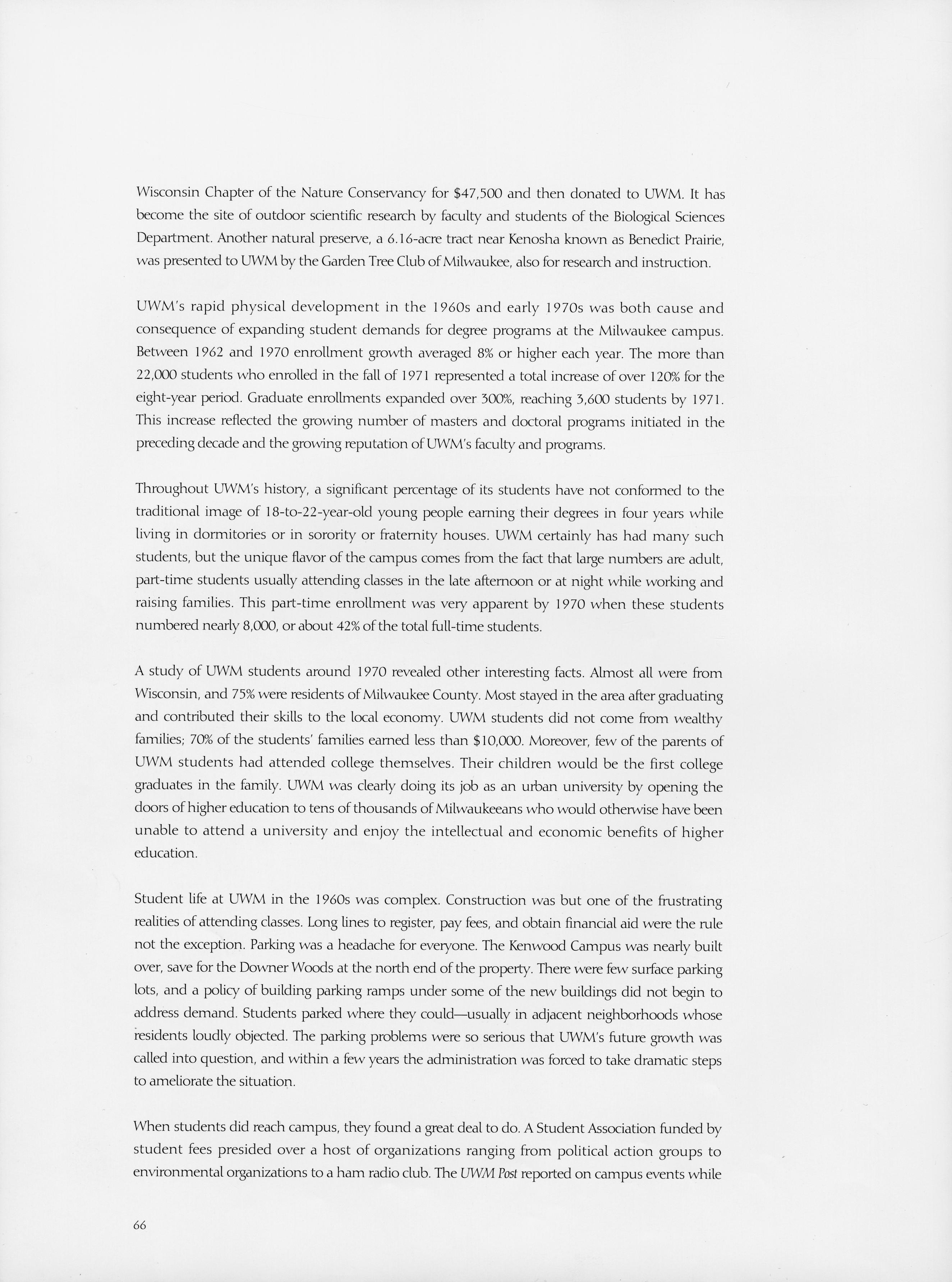 Wisconsin Chapter of the Nature Conservancy for $47,500 and then donated to UWM. It has become the site of outdoor scientific research by faculty and students of the Biological Sciences Department. Another natural preserve, a 6.16-acre tract near Kenosha known as Benedict Prairie, was presented to UWM by the Garden Tree Club of Milwaukee, also for research and instruction.

UWM's rapid physical development in the 1960s and early 1970s was both cause and consequence of expanding student demands for degree programs at the Milwaukee campus. Between 1962 and 1970 enrollment growth averaged 8% or higher each year. The more than 22,000 students who enrolled in the fall of 1971 represented a total increase of over 120% for the eight-year period. Graduate enrollments expanded over 300%, reaching 3,600 students by 1971. This increase reflected the growing number of masters and doctoral programs initiated in the preceding decade and the growing reputation of UWM's faculty and programs.

Throughout UWM's history, a significant percentage of its students have not conformed to the traditional image of 18-to-22-year-old young people earning their degrees in four years while living in dormitories or in sorority or fraternity houses. UWM certainly has had many such students, but the unique flavor of the campus comes from the fact that large numbers are adult, part-time students usually attending classes in the late afternoon or at night while working and raising families. This part-time enrollment was very apparent by 1970 when these students numbered nearly 8,000, or about 42% of the total full-time students.

A study of UWM students around 1970 revealed other interesting facts. Almost all were from Wisconsin, and 75% were residents of Milwaukee County. Most stayed in the area after graduating and contributed their skills to the local economy. UWM students did not come from wealthy families; 70% of the students' families earned less than $10,000. Moreover, few of the parents of UWM students had attended college themselves. Their children would be the first college graduates in the family. UWM was clearly doing its job as an urban university by opening the doors of higher education to tens of thousands of Milwaukeeans who would otherwise have been unable to attend a university and enjoy the intellectual and economic benefits of higher education.

Student life at UWM in the 1960s was complex. Construction was but one of the frustrating realities of attending classes. Long lines to register, pay fees, and obtain financial aid were the rule not the exception. Parking was a headache for everyone. The Kenwood Campus was nearly built over, save for the Downer Woods at the north end of the property. There were few surface parking lots, and a policy of building parking ramps under some of the new buildings did not begin to address demand. Students parked where they could—usually in adjacent neighborhoods whose residents loudly objected. The parking problems were so serious that UWM's future growth was called into question, and within a few years the administration was forced to take dramatic steps to ameliorate the situation.

When students did reach campus, they found a great deal to do. A Student Association funded by student fees presided over a host of organizations ranging from political action groups to environmental organizations to a ham radio club. The UWM Post reported on campus events while

66